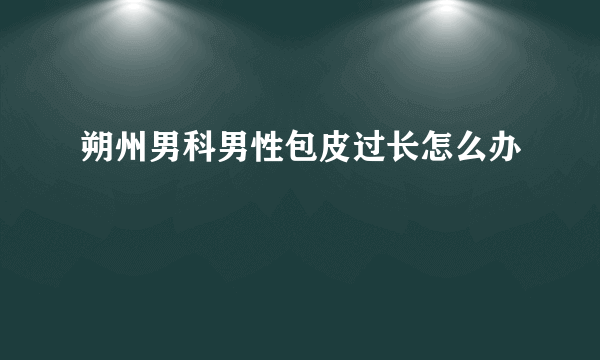 朔州男科男性包皮过长怎么办